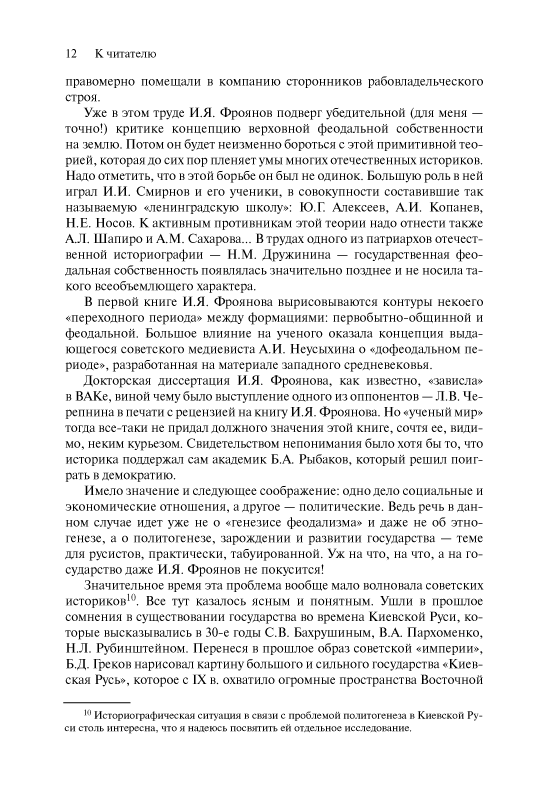 12 К читателю

правомерно помещали в компанию сторонников рабовладельческого строя.

Уже в этом труде И.Я. Фроянов подверг убедительной (для меня — точно!) критике концепцию верховной феодальной собственности на землю. Потом он будет неизменно бороться с этой примитивной теорией, которая до сих пор пленяет умы многих отечественных историков. Надо отметить, что в этой борьбе он был не одинок. Большую роль в ней играл И.И. Смирнов и его ученики, в совокупности составившие так называемую «ленинградскую школу»: Ю.Г. Алексеев, А.И. Копанев, Н.Е. Носов. К активным противникам этой теории надо отнести также А.Л. Шапиро и А.М. Сахарова... В трудах одного из патриархов отечественной историографии — Н.М. Дружинина — государственная феодальная собственность появлялась значительно позднее и не носила такого всеобъемлющего характера.

В первой книге И.Я. Фроянова вырисовываются контуры некоего «переходного периода» между формациями: первобытно-общинной и феодальной. Большое влияние на ученого оказала концепция выдающегося советского медиевиста А.И. Неусыхина о «дофеодальном периоде», разработанная на материале западного средневековья.

Докторская диссертация И.Я. Фроянова, как известно, «зависла» в ВАКе, виной чему было выступление одного из оппонентов — Л.В. Черепнина в печати с рецензией на книгу И.Я. Фроянова. Но «ученый мир» тогда все-таки не придал должного значения этой книге, сочтя ее, видимо, неким курьезом. Свидетельством непонимания было хотя бы то, что историка поддержал сам академик Б.А. Рыбаков, который решил поиграть в демократию.

Имело значение и следующее соображение: одно дело социальные и экономические отношения, а другое — политические. Ведь речь в данном случае идет уже не о «генезисе феодализма» и даже не об этногенезе, а о политогенезе, зарождении и развитии государства — теме для русистов, практически, табуированной. Уж на что, на что, а на государство даже И.Я. Фроянов не покусится!

Значительное время эта проблема вообще мало волновала советских историков$^{10}$. Все тут казалось ясным и понятным. Ушли в прошлое сомнения в существовании государства во времена Киевской Руси, которые высказывались в 30-е годы С.В. Бахрушиным, В.А. Пархоменко, Н.Л. Рубинштейном. Перенеся в прошлое образ советской «империи», Б.Д. Греков нарисовал картину большого и сильного государства «Киевская Русь», которое с IX в. охватило огромные пространства Восточной

$^{10}$ Историографическая ситуация в связи с проблемой политогенеза в Киевской Руси столь интересна, что я надеюсь посвятить ей отдельное исследование.